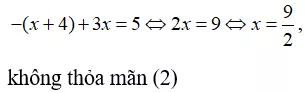 $-(x+4)+3x=5 \Leftrightarrow 2x=9 \Leftrightarrow x=\frac{9}{2}$,

không thỏa mãn (2)